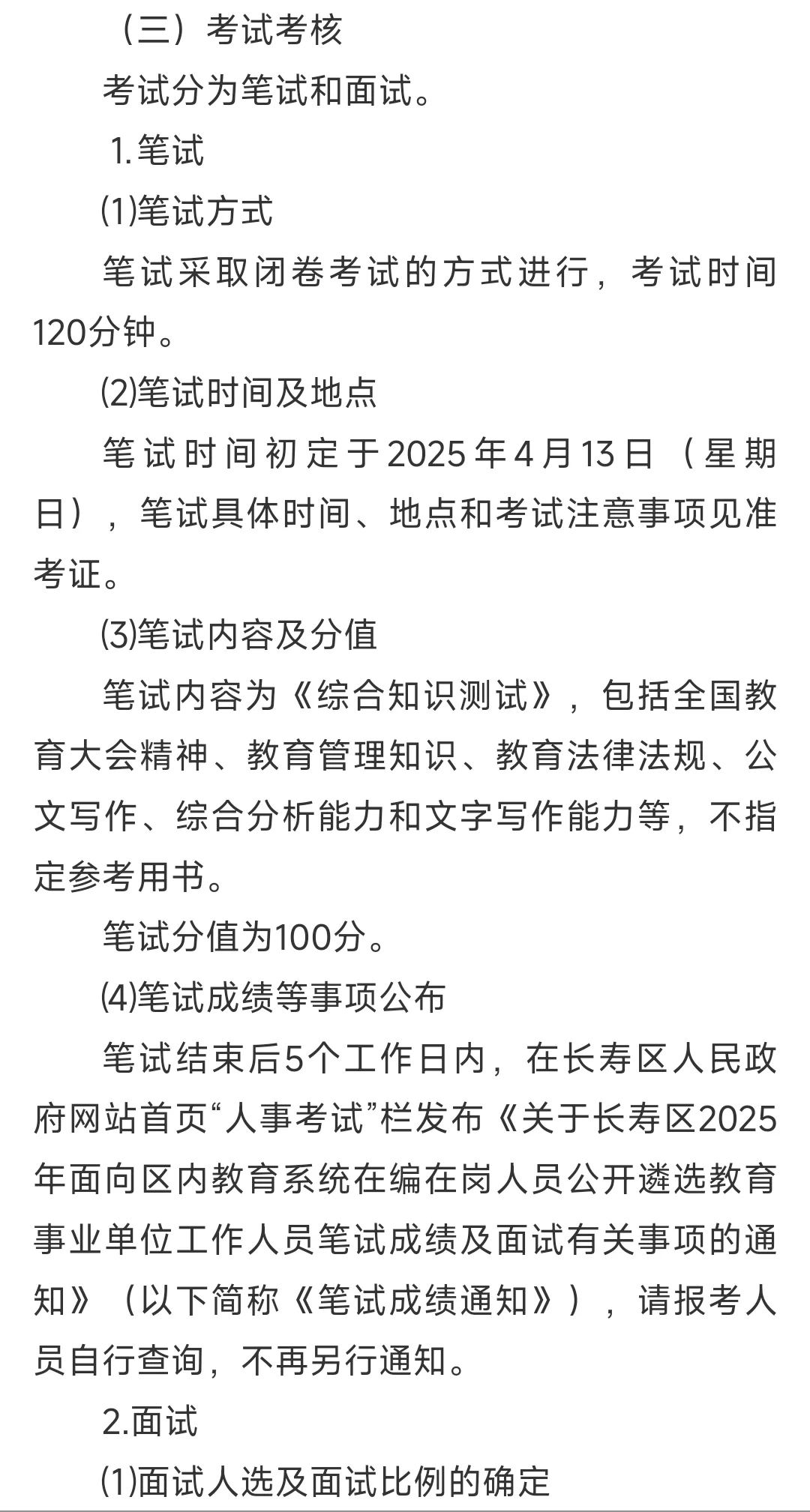 （三）考试考核

考试分为笔试和面试。

1.笔试

⑴笔试方式

笔试采取闭卷考试的方式进行，考试时间120分钟。

⑵笔试时间及地点

笔试时间初定于2025年4月13日（星期日），笔试具体时间、地点和考试注意事项见准考证。

⑶笔试内容及分值

笔试内容为《综合知识测试》，包括全国教育大会精神、教育管理知识、教育法律法规、公文写作、综合分析能力和文字写作能力等，不指定参考用书。

笔试分值为100分。

⑷笔试成绩等事项公布

笔试结束后5个工作日内，在长寿区人民政府网站首页“人事考试”栏发布《关于长寿区2025年面向区内教育系统在编在岗人员公开遴选教育事业单位工作人员笔试成绩及面试有关事项的通知》（以下简称《笔试成绩通知》），请报考人员自行查询，不再另行通知。

2.面试

⑴面试人选及面试比例的确定